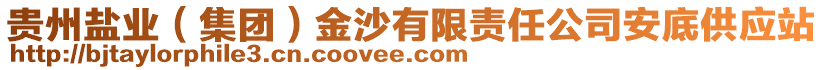 贵州盐业（集团）金沙有限责任公司安底供应站
http://bjtaylorphile3.cn.coovee.com